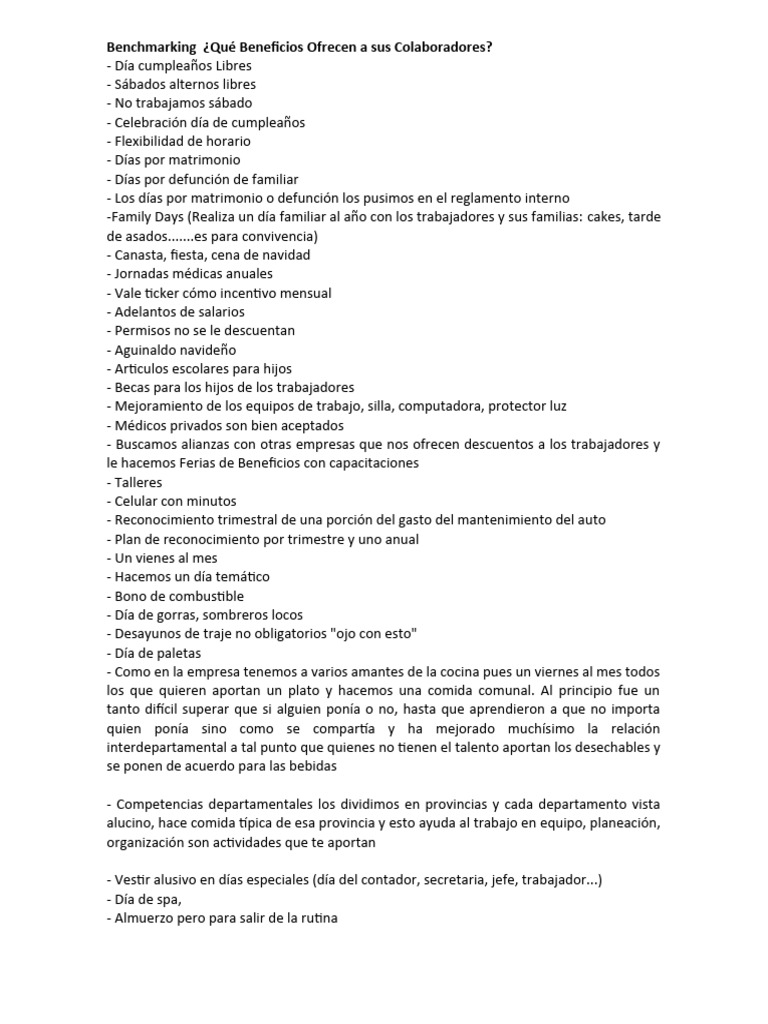 Benchmarking ¿Qué Beneficios Ofrecen a sus Colaboradores?
- Día cumpleaños Libres
- Sábados alternos libres
- No trabajamos sábado
- Celebración día de cumpleaños
- Flexibilidad de horario
- Días por matrimonio
- Días por defunción de familiar
- Los días por matrimonio o defunción los pusimos en el reglamento interno
-Family Days (Realiza un día familiar al año con los trabajadores y sus familias: cakes, tarde de asados.......es para convivencia)
- Canasta, fiesta, cena de navidad
- Jornadas médicas anuales
- Vale ticker cómo incentivo mensual
- Adelantos de salarios
- Permisos no se le descuentan
- Aguinaldo navideño
- Articulos escolares para hijos
- Becas para los hijos de los trabajadores
- Mejoramiento de los equipos de trabajo, silla, computadora, protector luz
- Médicos privados son bien aceptados
- Buscamos alianzas con otras empresas que nos ofrecen descuentos a los trabajadores y le hacemos Ferias de Beneficios con capacitaciones
- Talleres
- Celular con minutos
- Reconocimiento trimestral de una porción del gasto del mantenimiento del auto
- Plan de reconocimiento por trimestre y uno anual
- Un vienes al mes
- Hacemos un día temático
- Bono de combustible
- Día de gorras, sombreros locos
- Desayunos de traje no obligatorios "ojo con esto"
- Día de paletas
- Como en la empresa tenemos a varios amantes de la cocina pues un viernes al mes todos los que quieren aportan un plato y hacemos una comida comunal. Al principio fue un tanto difícil superar que si alguien ponía o no, hasta que aprendieron a que no importa quien ponía sino como se compartía y ha mejorado muchísimo la relación interdepartamental a tal punto que quienes no tienen el talento aportan los desechables y se ponen de acuerdo para las bebidas

- Competencias departamentales los dividimos en provincias y cada departamento vista alucino, hace comida típica de esa provincia y esto ayuda al trabajo en equipo, planeación, organización son actividades que te aportan

- Vestir alusivo en días especiales (día del contador, secretaria, jefe, trabajador...)
- Día de spa,
- Almuerzo pero para salir de la rutina